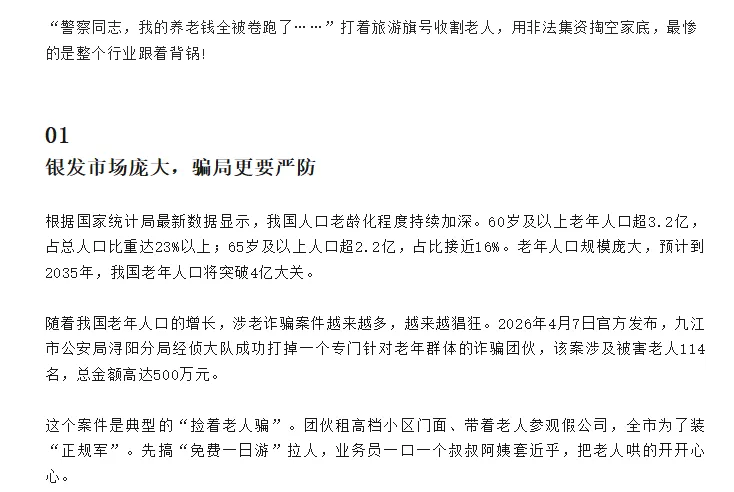 “警察同志，我的养老钱全被卷跑了……”打着旅游旗号收割老人，用非法集资掏空家底，最惨的是整个行业跟着背锅!

01
银发市场庞大，骗局更要严防

根据国家统计局最新数据显示，我国人口老龄化程度持续加深。60岁及以上老年人口超3.2亿，占总人口比重达23%以上；65岁及以上人口超2.2亿，占比接近16%。老年人口规模庞大，预计到2035年，我国老年人口将突破4亿大关。

随着我国老年人口的增长，涉老诈骗案件越来越多，越来越猖狂。2026年4月7日官方发布，九江市公安局浔阳分局经侦大队成功打掉一个专门针对老年群体的诈骗团伙，该案涉及被害老人114名，总金额高达500万元。

这个案件是典型的“捡着老人骗”。团伙租高档小区门面、带着老人参观假公司，全市为了装“正规军”。先搞“免费一日游”拉人，业务员一口一个叔叔阿姨套近乎，把老人哄的开开心心。